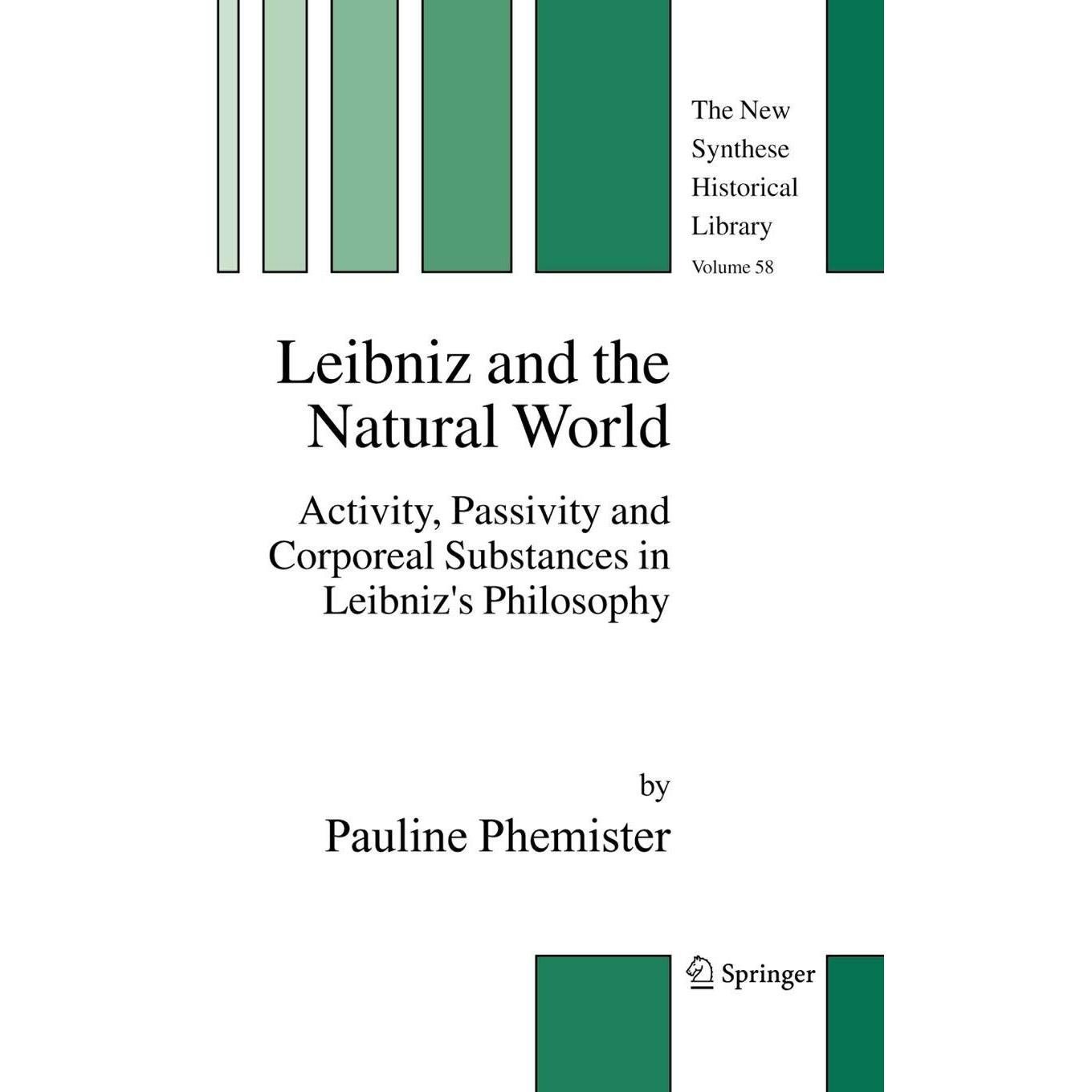 The New
Synthese
Historical
Library
Volume 58

Leibniz and the
Natural World

Activity, Passivity and
Corporeal Substances in
Leibniz's Philosophy

by
Pauline Phemister

Springer